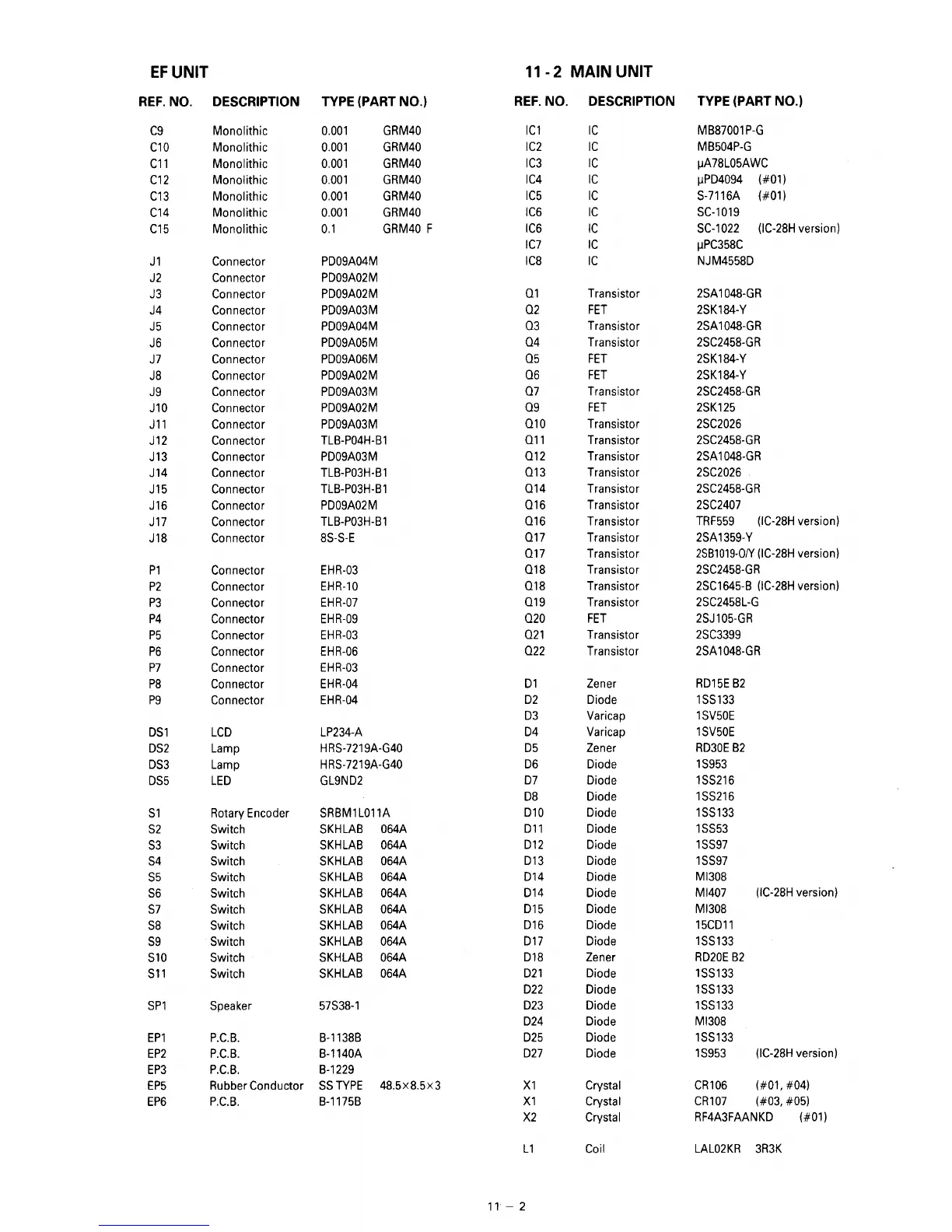 EF UNIT

| REF. NO. | DESCRIPTION | TYPE (PART NO.) |
|---|---|---|
| C9 | Monolithic | 0.001 GRM40 |
| C10 | Monolithic | 0.001 GRM40 |
| C11 | Monolithic | 0.001 GRM40 |
| C12 | Monolithic | 0.001 GRM40 |
| C13 | Monolithic | 0.001 GRM40 |
| C14 | Monolithic | 0.001 GRM40 |
| C15 | Monolithic | 0.1 GRM40 F |
| J1 | Connector | PD09A04M |
| J2 | Connector | PD09A02M |
| J3 | Connector | PD09A02M |
| J4 | Connector | PD09A03M |
| J5 | Connector | PD09A04M |
| J6 | Connector | PD09A05M |
| J7 | Connector | PD09A06M |
| J8 | Connector | PD09A02M |
| J9 | Connector | PD09A03M |
| J10 | Connector | PD09A02M |
| J11 | Connector | PD09A03M |
| J12 | Connector | TLB-P04H-B1 |
| J13 | Connector | PD09A03M |
| J14 | Connector | TLB-P03H-B1 |
| J15 | Connector | TLB-P03H-B1 |
| J16 | Connector | PD09A02M |
| J17 | Connector | TLB-P03H-B1 |
| J18 | Connector | 8S-S-E |
| P1 | Connector | EHR-03 |
| P2 | Connector | EHR-10 |
| P3 | Connector | EHR-07 |
| P4 | Connector | EHR-09 |
| P5 | Connector | EHR-03 |
| P6 | Connector | EHR-06 |
| P7 | Connector | EHR-03 |
| P8 | Connector | EHR-04 |
| P9 | Connector | EHR-04 |
| DS1 | LCD | LP234-A |
| DS2 | Lamp | HRS-7219A-G40 |
| DS3 | Lamp | HRS-7219A-G40 |
| DS5 | LED | GL9ND2 |
| S1 | Rotary Encoder | SRBM1L011A |
| S2 | Switch | SKHLAB 064A |
| S3 | Switch | SKHLAB 064A |
| S4 | Switch | SKHLAB 064A |
| S5 | Switch | SKHLAB 064A |
| S6 | Switch | SKHLAB 064A |
| S7 | Switch | SKHLAB 064A |
| S8 | Switch | SKHLAB 064A |
| S9 | Switch | SKHLAB 064A |
| S10 | Switch | SKHLAB 064A |
| S11 | Switch | SKHLAB 064A |
| SP1 | Speaker | 57S38-1 |
| EP1 | P.C.B. | B-1138B |
| EP2 | P.C.B. | B-1140A |
| EP3 | P.C.B. | B-1229 |
| EP5 | Rubber Conductor | SS TYPE 48.5×8.5×3 |
| EP6 | P.C.B. | B-1175B |

11 - 2 MAIN UNIT

| REF. NO. | DESCRIPTION | TYPE (PART NO.) |
|---|---|---|
| IC1 | IC | MB87001P-G |
| IC2 | IC | MB504P-G |
| IC3 | IC | μA78L05AWC |
| IC4 | IC | μPD4094 (#01) |
| IC5 | IC | S-7116A (#01) |
| IC6 | IC | SC-1019 |
| IC6 | IC | SC-1022 (IC-28H version) |
| IC7 | IC | μPC358C |
| IC8 | IC | NJM4558D |
| Q1 | Transistor | 2SA1048-GR |
| Q2 | FET | 2SK184-Y |
| Q3 | Transistor | 2SA1048-GR |
| Q4 | Transistor | 2SC2458-GR |
| Q5 | FET | 2SK184-Y |
| Q6 | FET | 2SK184-Y |
| Q7 | Transistor | 2SC2458-GR |
| Q9 | FET | 2SK125 |
| Q10 | Transistor | 2SC2026 |
| Q11 | Transistor | 2SC2458-GR |
| Q12 | Transistor | 2SA1048-GR |
| Q13 | Transistor | 2SC2026 |
| Q14 | Transistor | 2SC2458-GR |
| Q16 | Transistor | 2SC2407 |
| Q16 | Transistor | TRF559 (IC-28H version) |
| Q17 | Transistor | 2SA1359-Y |
| Q17 | Transistor | 2SB1019-O/Y (IC-28H version) |
| Q18 | Transistor | 2SC2458-GR |
| Q18 | Transistor | 2SC1645-B (IC-28H version) |
| Q19 | Transistor | 2SC2458L-G |
| Q20 | FET | 2SJ105-GR |
| Q21 | Transistor | 2SC3399 |
| Q22 | Transistor | 2SA1048-GR |
| D1 | Zener | RD15E B2 |
| D2 | Diode | 1SS133 |
| D3 | Varicap | 1SV50E |
| D4 | Varicap | 1SV50E |
| D5 | Zener | RD30E B2 |
| D6 | Diode | 1S953 |
| D7 | Diode | 1SS216 |
| D8 | Diode | 1SS216 |
| D10 | Diode | 1SS133 |
| D11 | Diode | 1SS53 |
| D12 | Diode | 1SS97 |
| D13 | Diode | 1SS97 |
| D14 | Diode | MI308 |
| D14 | Diode | MI407 (IC-28H version) |
| D15 | Diode | MI308 |
| D16 | Diode | 15CD11 |
| D17 | Diode | 1SS133 |
| D18 | Zener | RD20E B2 |
| D21 | Diode | 1SS133 |
| D22 | Diode | 1SS133 |
| D23 | Diode | 1SS133 |
| D24 | Diode | MI308 |
| D25 | Diode | 1SS133 |
| D27 | Diode | 1S953 (IC-28H version) |
| X1 | Crystal | CR106 (#01, #04) |
| X1 | Crystal | CR107 (#03, #05) |
| X2 | Crystal | RF4A3FAANKD (#01) |
| L1 | Coil | LAL02KR 3R3K |

11 – 2